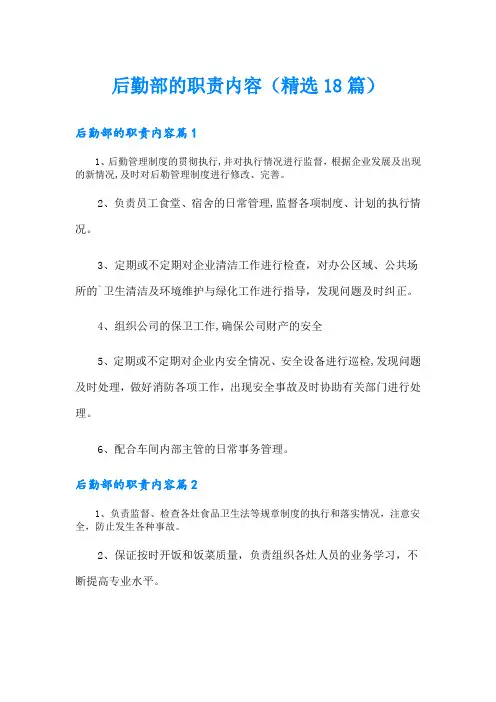 后勤部的职责内容（精选18篇）

后勤部的职责内容篇1

1、后勤管理制度的贯彻执行，并对执行情况进行监督，根据企业发展及出现的新情况，及时对后勤管理制度进行修改、完善。

2、负责员工食堂、宿舍的日常管理，监督各项制度、计划的执行情况。

3、定期或不定期对企业清洁工作进行检查，对办公区域、公共场所的`卫生清洁及环境维护与绿化工作进行指导，发现问题及时纠正。

4、组织公司的保卫工作，确保公司财产的安全

5、定期或不定期对企业内安全情况、安全设备进行巡检，发现问题及时处理，做好消防各项工作，出现安全事故及时协助有关部门进行处理。

6、配合车间内部主管的日常事务管理。

后勤部的职责内容篇2

1、负责监督、检查各灶食品卫生法等规章制度的执行和落实情况，注意安全，防止发生各种事故。

2、保证按时开饭和饭菜质量，负责组织各灶人员的业务学习，不断提高专业水平。